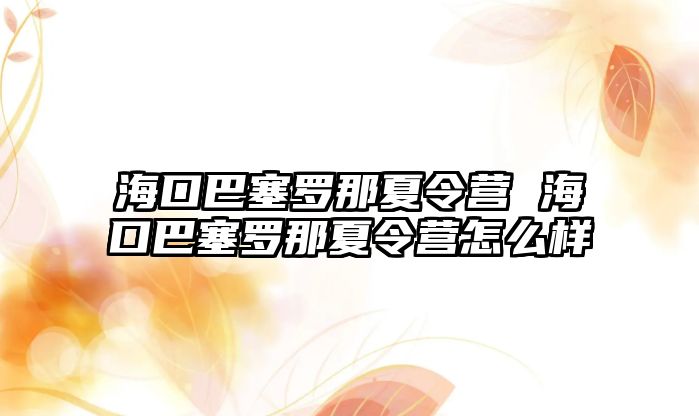 海口巴塞罗那夏令营 海口巴塞罗那夏令营怎么样